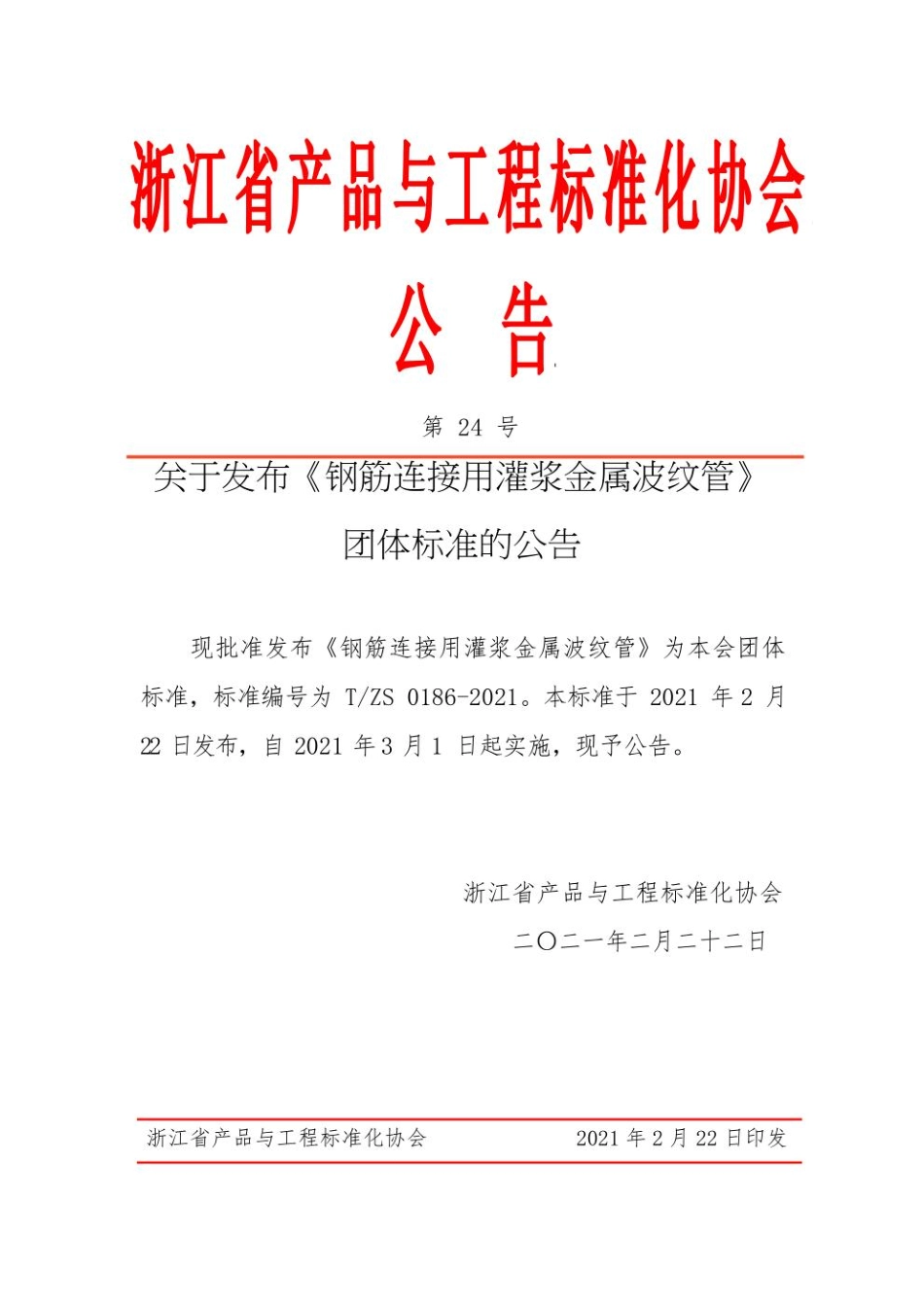 浙江省产品与工程标准化协会

公 告

第 24 号

关于发布《钢筋连接用灌浆金属波纹管》团体标准的公告

现批准发布《钢筋连接用灌浆金属波纹管》为本会团体标准，标准编号为 T/ZS 0186-2021。本标准于 2021 年 2 月 22 日发布，自 2021 年 3 月 1 日起实施，现予公告。

浙江省产品与工程标准化协会

二〇二一年二月二十二日

浙江省产品与工程标准化协会 2021 年 2 月 22 日印发